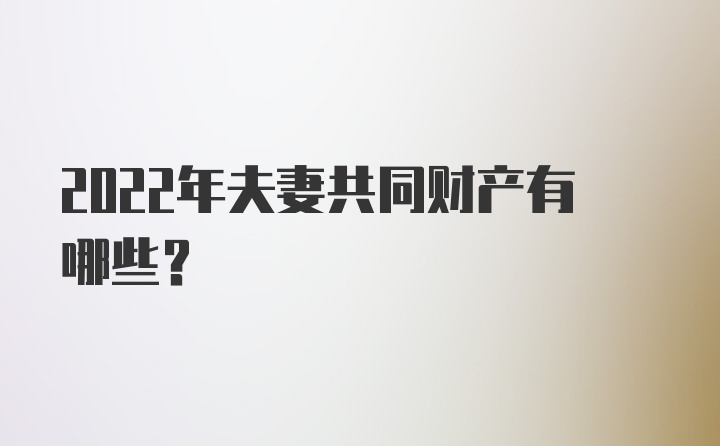 2022年夫妻共同财产有哪些？